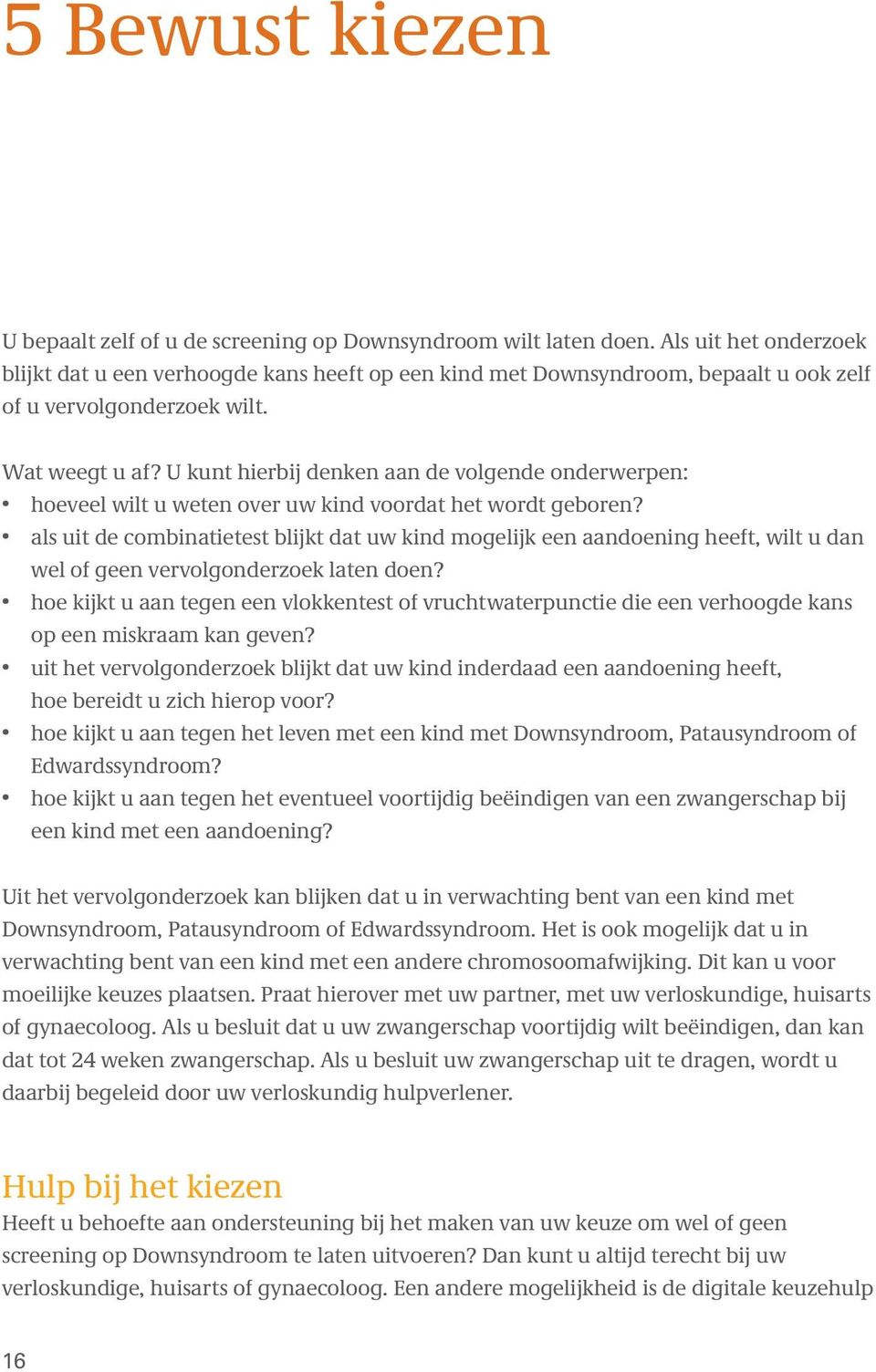 5 Bewust kiezen

U bepaalt zelf of u de screening op Downsyndroom wilt laten doen. Als uit het onderzoek blijkt dat u een verhoogde kans heeft op een kind met Downsyndroom, bepaalt u ook zelf of u vervolgonderzoek wilt.

Wat weegt u af? U kunt hierbij denken aan de volgende onderwerpen:
• hoeveel wilt u weten over uw kind voordat het wordt geboren?
• als uit de combinatietest blijkt dat uw kind mogelijk een aandoening heeft, wilt u dan wel of geen vervolgonderzoek laten doen?
• hoe kijkt u aan tegen een vlokkentest of vruchtwaterpunctie die een verhoogde kans op een miskraam kan geven?
• uit het vervolgonderzoek blijkt dat uw kind inderdaad een aandoening heeft, hoe bereidt u zich hierop voor?
• hoe kijkt u aan tegen het leven met een kind met Downsyndroom, Patausyndroom of Edwardssyndroom?
• hoe kijkt u aan tegen het eventueel voortijdig beëindigen van een zwangerschap bij een kind met een aandoening?

Uit het vervolgonderzoek kan blijken dat u in verwachting bent van een kind met Downsyndroom, Patausyndroom of Edwardssyndroom. Het is ook mogelijk dat u in verwachting bent van een kind met een andere chromosoomafwijking. Dit kan u voor moeilijke keuzes plaatsen. Praat hierover met uw partner, met uw verloskundige, huisarts of gynaecoloog. Als u besluit dat u uw zwangerschap voortijdig wilt beëindigen, dan kan dat tot 24 weken zwangerschap. Als u besluit uw zwangerschap uit te dragen, wordt u daarbij begeleid door uw verloskundig hulpverlener.

Hulp bij het kiezen
Heeft u behoefte aan ondersteuning bij het maken van uw keuze om wel of geen screening op Downsyndroom te laten uitvoeren? Dan kunt u altijd terecht bij uw verloskundige, huisarts of gynaecoloog. Een andere mogelijkheid is de digitale keuzehulp

16